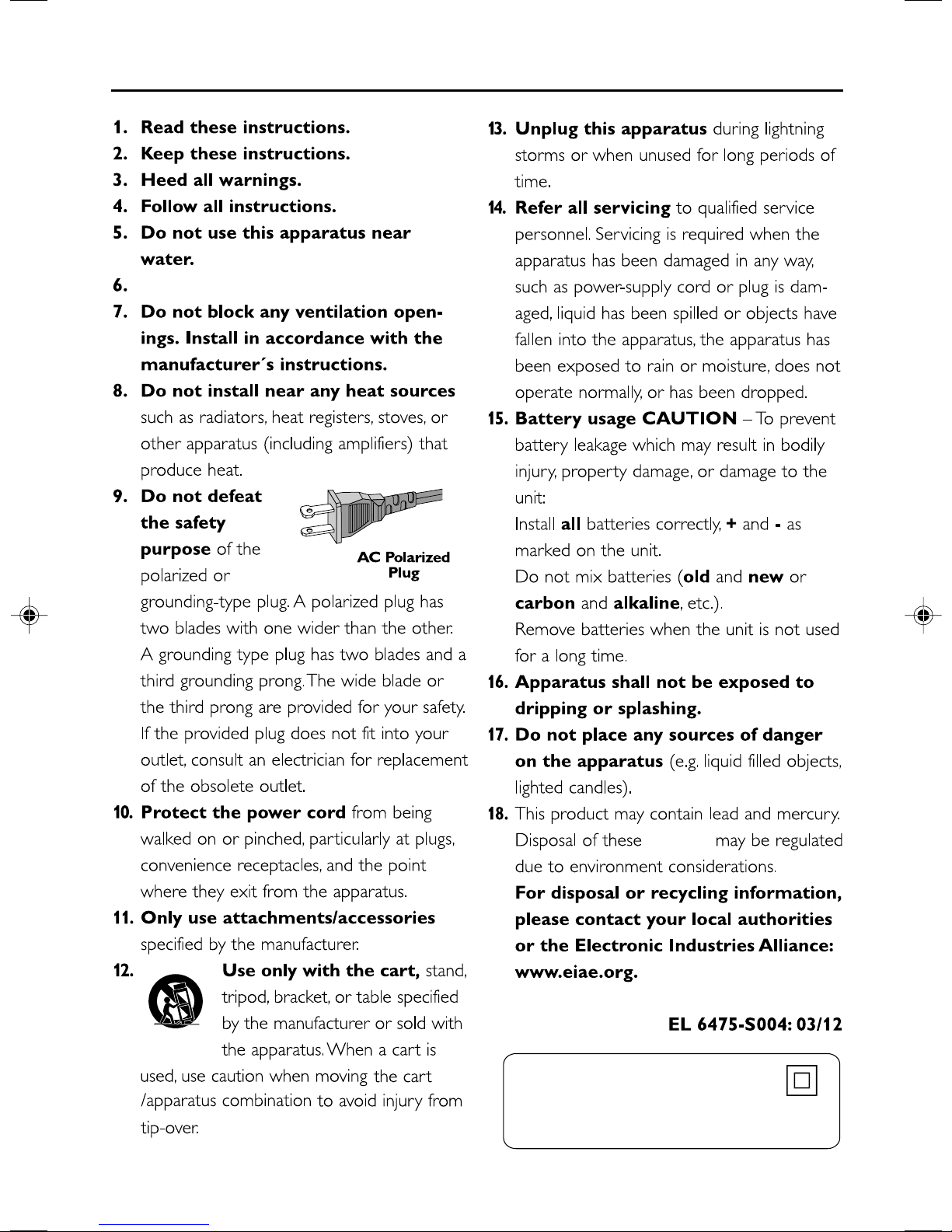 1. Read these instructions.
2. Keep these instructions.
3. Heed all warnings.
4. Follow all instructions.
5. Do not use this apparatus near water.
6.
7. Do not block any ventilation openings. Install in accordance with the manufacturer´s instructions.
8. Do not install near any heat sources such as radiators, heat registers, stoves, or other apparatus (including amplifiers) that produce heat.
9. Do not defeat the safety purpose of the polarized or grounding-type plug. A polarized plug has two blades with one wider than the other. A grounding type plug has two blades and a third grounding prong. The wide blade or the third prong are provided for your safety. If the provided plug does not fit into your outlet, consult an electrician for replacement of the obsolete outlet.

AC Polarized Plug

10. Protect the power cord from being walked on or pinched, particularly at plugs, convenience receptacles, and the point where they exit from the apparatus.
11. Only use attachments/accessories specified by the manufacturer.
12. Use only with the cart, stand, tripod, bracket, or table specified by the manufacturer or sold with the apparatus. When a cart is used, use caution when moving the cart /apparatus combination to avoid injury from tip-over.

13. Unplug this apparatus during lightning storms or when unused for long periods of time.
14. Refer all servicing to qualified service personnel. Servicing is required when the apparatus has been damaged in any way, such as power-supply cord or plug is damaged, liquid has been spilled or objects have fallen into the apparatus, the apparatus has been exposed to rain or moisture, does not operate normally, or has been dropped.
15. Battery usage CAUTION – To prevent battery leakage which may result in bodily injury, property damage, or damage to the unit:
Install all batteries correctly, + and - as marked on the unit.
Do not mix batteries (old and new or carbon and alkaline, etc.).
Remove batteries when the unit is not used for a long time.
16. Apparatus shall not be exposed to dripping or splashing.
17. Do not place any sources of danger on the apparatus (e.g. liquid filled objects, lighted candles).
18. This product may contain lead and mercury. Disposal of these may be regulated due to environment considerations.
For disposal or recycling information, please contact your local authorities or the Electronic Industries Alliance: www.eiae.org.

EL 6475-S004: 03/12